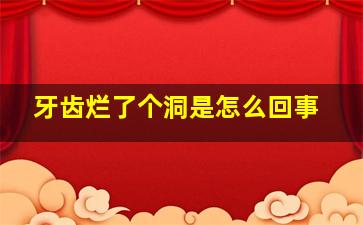 牙齿烂了个洞是怎么回事